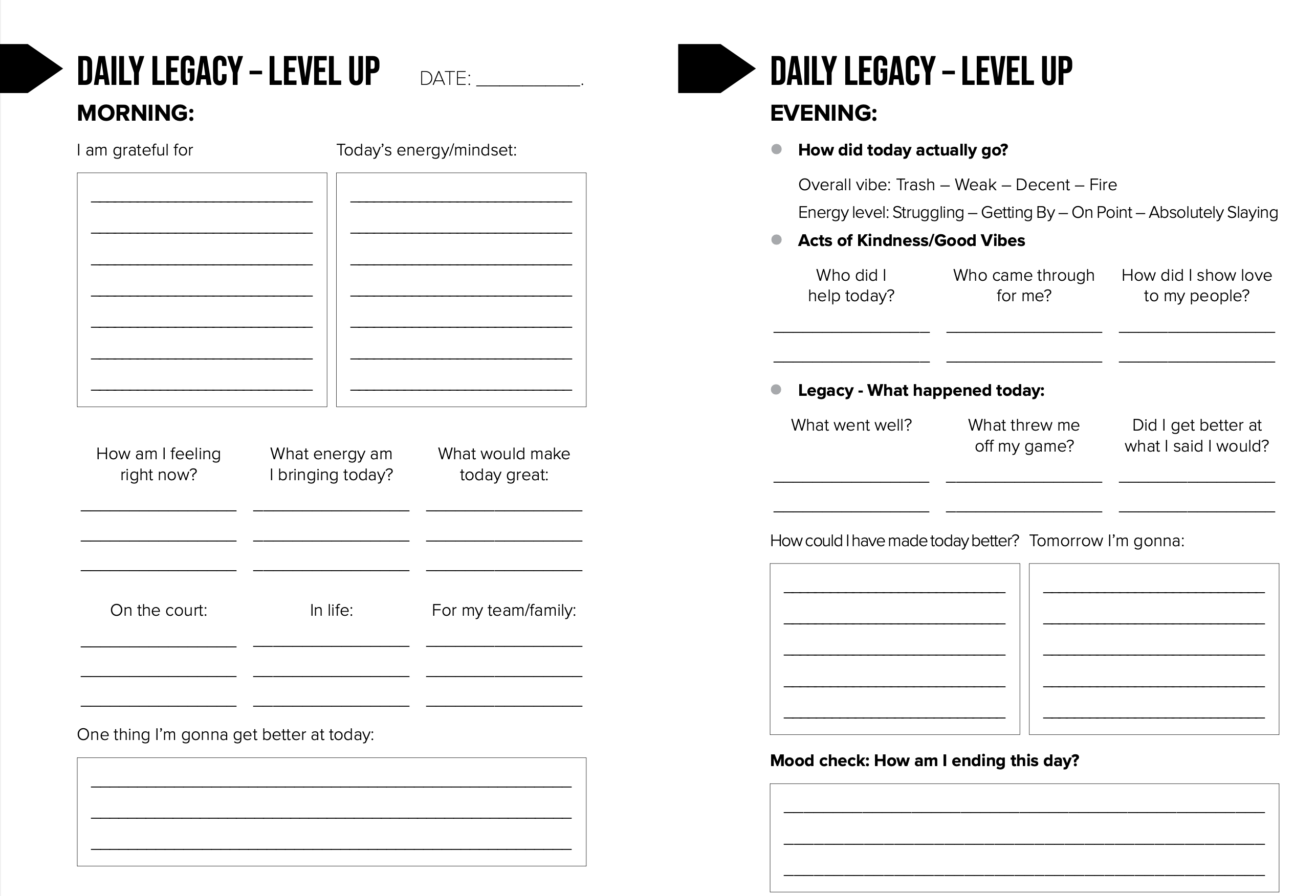 DAILY LEGACY – LEVEL UP DATE: ____.

MORNING:

I am grateful for

____
____
____
____
____
____
____

Today's energy/mindset:

____
____
____
____
____
____
____

How am I feeling right now?

____
____
____

What energy am I bringing today?

____
____
____

What would make today great:

____
____
____

On the court:

____
____
____

In life:

____
____
____

For my team/family:

____
____
____

One thing I'm gonna get better at today:

____
____
____

DAILY LEGACY – LEVEL UP

EVENING:

• How did today actually go?

Overall vibe: Trash – Weak – Decent – Fire

Energy level: Struggling – Getting By – On Point – Absolutely Slaying

• Acts of Kindness/Good Vibes

Who did I help today?

____
____

Who came through for me?

____
____

How did I show love to my people?

____
____

• Legacy - What happened today:

What went well?

____
____

What threw me off my game?

____
____

Did I get better at what I said I would?

____
____

How could I have made today better?

____
____
____
____
____

Tomorrow I'm gonna:

____
____
____
____
____

Mood check: How am I ending this day?

____
____
____